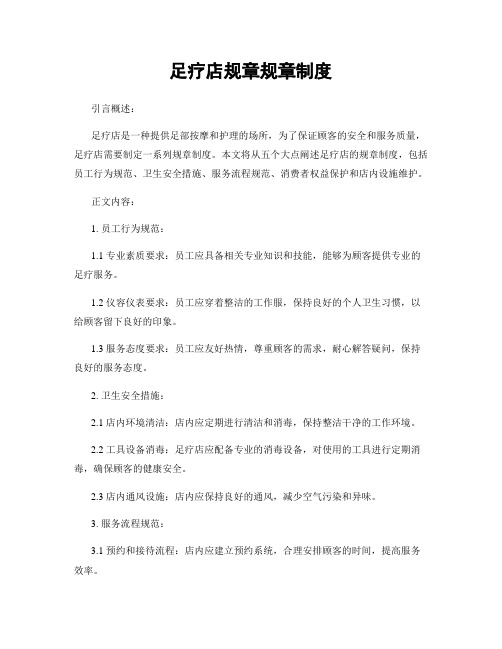 足疗店规章规章制度

引言概述：

足疗店是一种提供足部按摩和护理的场所，为了保证顾客的安全和服务质量，足疗店需要制定一系列规章制度。本文将从五个大点阐述足疗店的规章制度，包括员工行为规范、卫生安全措施、服务流程规范、消费者权益保护和店内设施维护。

正文内容：

1. 员工行为规范：

1.1 专业素质要求：员工应具备相关专业知识和技能，能够为顾客提供专业的足疗服务。

1.2 仪容仪表要求：员工应穿着整洁的工作服，保持良好的个人卫生习惯，以给顾客留下良好的印象。

1.3 服务态度要求：员工应友好热情，尊重顾客的需求，耐心解答疑问，保持良好的服务态度。

2. 卫生安全措施：

2.1 店内环境清洁：店内应定期进行清洁和消毒，保持整洁干净的工作环境。

2.2 工具设备消毒：足疗店应配备专业的消毒设备，对使用的工具进行定期消毒，确保顾客的健康安全。

2.3 店内通风设施：店内应保持良好的通风，减少空气污染和异味。

3. 服务流程规范：

3.1 预约和接待流程：店内应建立预约系统，合理安排顾客的时间，提高服务效率。